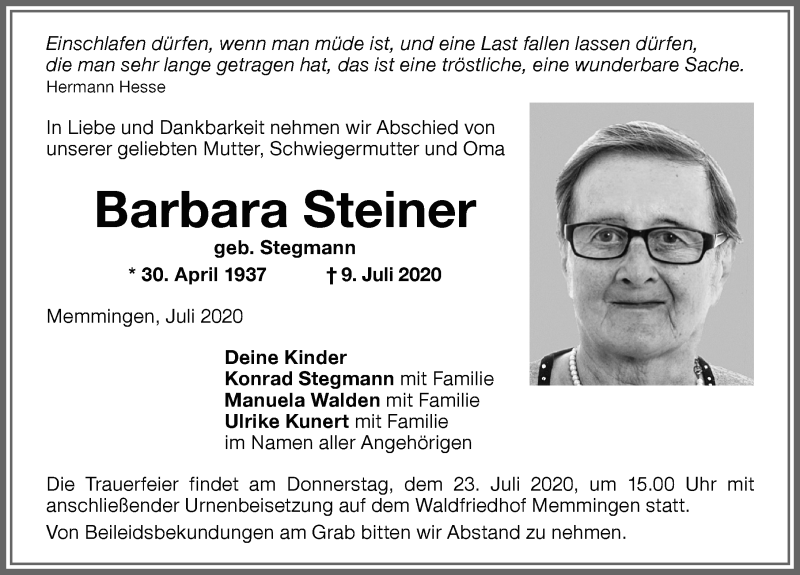 Einschlafen dürfen, wenn man müde ist, und eine Last fallen lassen dürfen, die man sehr lange getragen hat, das ist eine tröstliche, eine wunderbare Sache.
Hermann Hesse

In Liebe und Dankbarkeit nehmen wir Abschied von unserer geliebten Mutter, Schwiegermutter und Oma

Barbara Steiner
geb. Stegmann
* 30. April 1937 † 9. Juli 2020

Memmingen, Juli 2020

Deine Kinder
Konrad Stegmann mit Familie
Manuela Walden mit Familie
Ulrike Kunert mit Familie
im Namen aller Angehörigen

Die Trauerfeier findet am Donnerstag, dem 23. Juli 2020, um 15.00 Uhr mit anschließender Urnenbeisetzung auf dem Waldfriedhof Memmingen statt.

Von Beileidsbekundungen am Grab bitten wir Abstand zu nehmen.